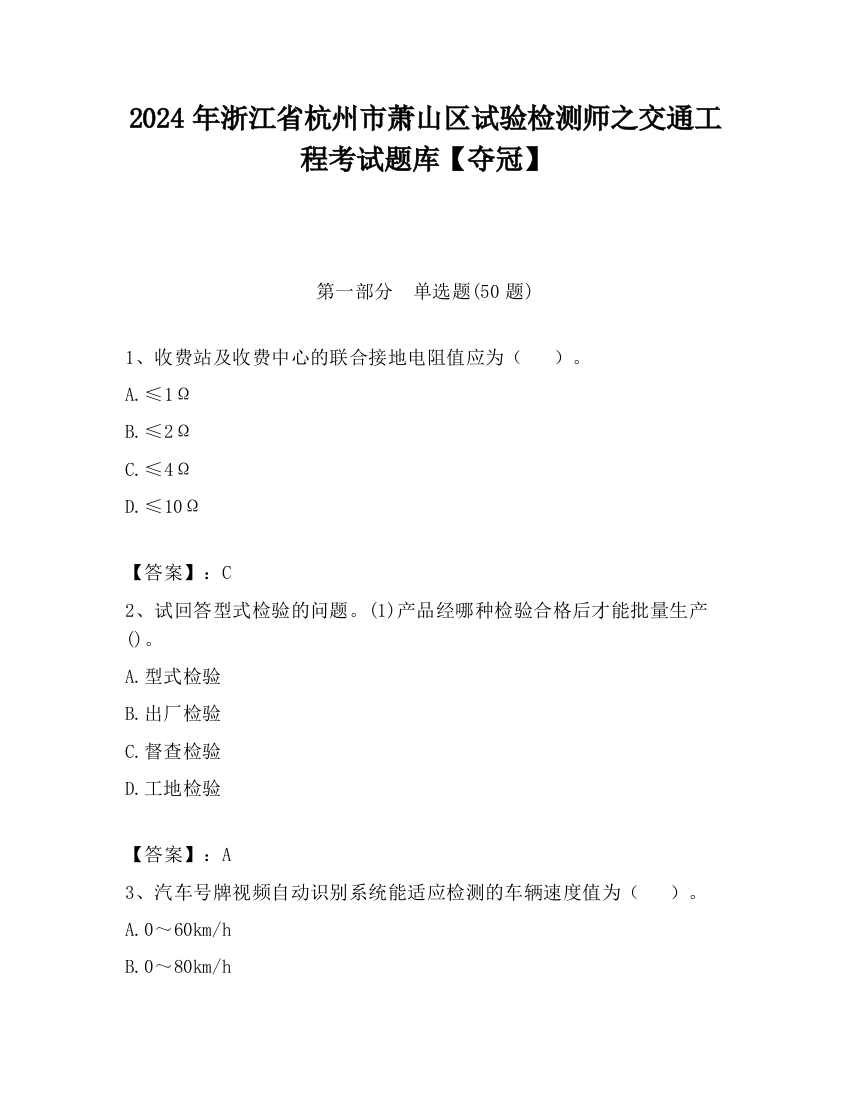 2024年浙江省杭州市萧山区试验检测师之交通工程考试题库【夺冠】

第一部分　单选题(50题)

1、收费站及收费中心的联合接地电阻值应为（　　）。

A.≤1Ω

B.≤2Ω

C.≤4Ω

D.≤10Ω

【答案】：C

2、试回答型式检验的问题。(1)产品经哪种检验合格后才能批量生产()。

A.型式检验

B.出厂检验

C.督查检验

D.工地检验

【答案】：A

3、汽车号牌视频自动识别系统能适应检测的车辆速度值为（　　）。

A.0～60km/h

B.0～80km/h